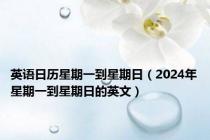 英语日历星期一到星期日（2024年星期一到星期日的英文）